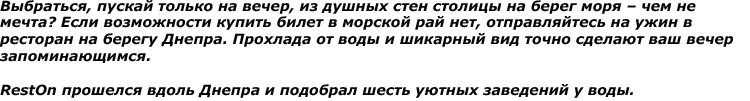 Выбраться, пускай только на вечер, из душных стен столицы на берег моря – чем не мечта? Если возможности купить билет в морской рай нет, отправляйтесь на ужин в ресторан на берегу Днепра. Прохлада от воды и шикарный вид точно сделают ваш вечер запоминающимся.

RestOn прошелся вдоль Днепра и подобрал шесть уютных заведений у воды.